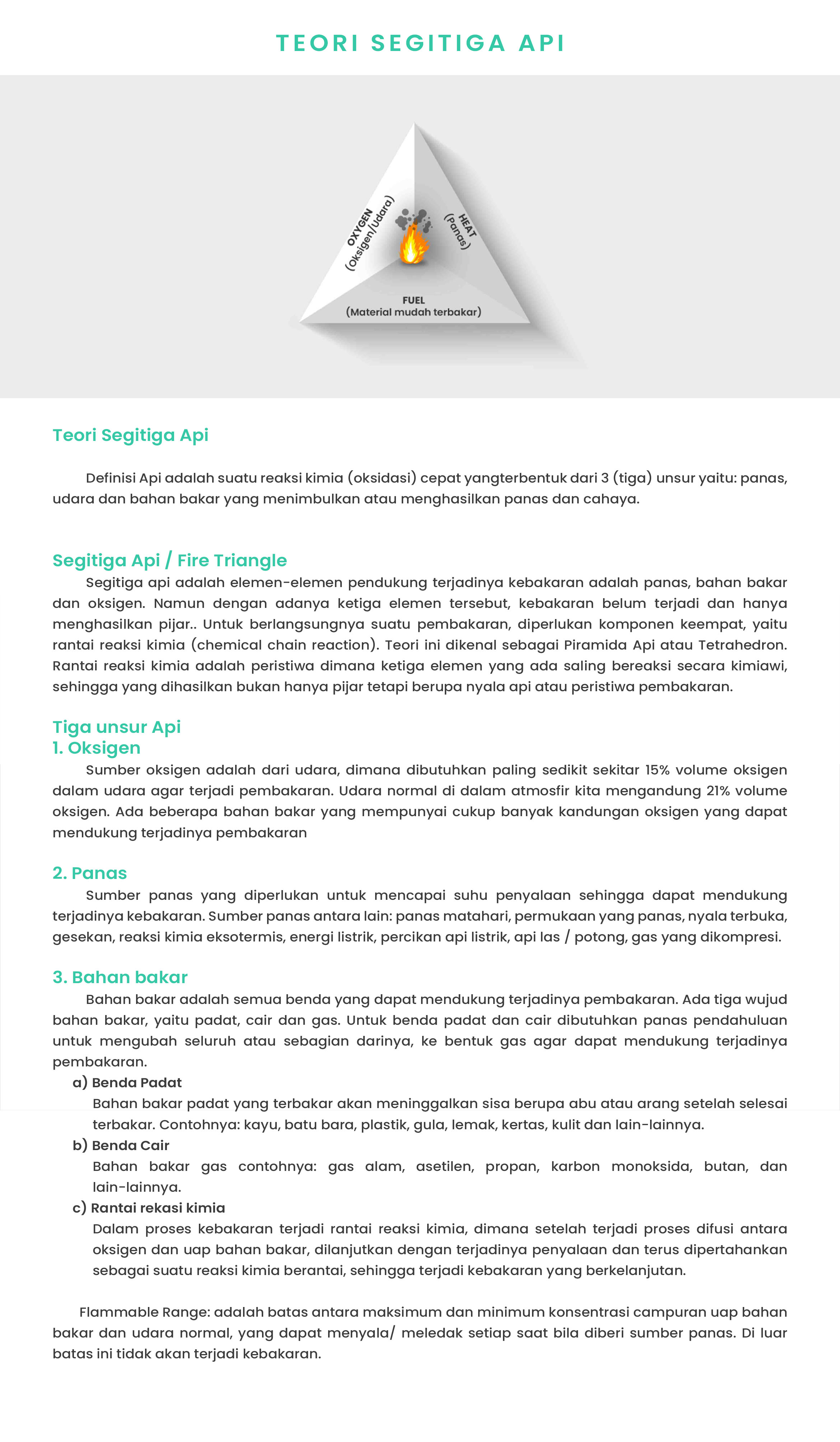 TEORI SEGITIGA API

OXYGEN
(Oksigen/Udara)

HEAT
(Panas)

FUEL
(Material mudah terbakar)

Teori Segitiga Api

Definisi Api adalah suatu reaksi kimia (oksidasi) cepat yangterbentuk dari 3 (tiga) unsur yaitu: panas, udara dan bahan bakar yang menimbulkan atau menghasilkan panas dan cahaya.

Segitiga Api / Fire Triangle

Segitiga api adalah elemen-elemen pendukung terjadinya kebakaran adalah panas, bahan bakar dan oksigen. Namun dengan adanya ketiga elemen tersebut, kebakaran belum terjadi dan hanya menghasilkan pijar.. Untuk berlangsungnya suatu pembakaran, diperlukan komponen keempat, yaitu rantai reaksi kimia (chemical chain reaction). Teori ini dikenal sebagai Piramida Api atau Tetrahedron. Rantai reaksi kimia adalah peristiwa dimana ketiga elemen yang ada saling bereaksi secara kimiawi, sehingga yang dihasilkan bukan hanya pijar tetapi berupa nyala api atau peristiwa pembakaran.

Tiga unsur Api
1. Oksigen

Sumber oksigen adalah dari udara, dimana dibutuhkan paling sedikit sekitar 15% volume oksigen dalam udara agar terjadi pembakaran. Udara normal di dalam atmosfir kita mengandung 21% volume oksigen. Ada beberapa bahan bakar yang mempunyai cukup banyak kandungan oksigen yang dapat mendukung terjadinya pembakaran

2. Panas

Sumber panas yang diperlukan untuk mencapai suhu penyalaan sehingga dapat mendukung terjadinya kebakaran. Sumber panas antara lain: panas matahari, permukaan yang panas, nyala terbuka, gesekan, reaksi kimia eksotermis, energi listrik, percikan api listrik, api las / potong, gas yang dikompresi.

3. Bahan bakar

Bahan bakar adalah semua benda yang dapat mendukung terjadinya pembakaran. Ada tiga wujud bahan bakar, yaitu padat, cair dan gas. Untuk benda padat dan cair dibutuhkan panas pendahuluan untuk mengubah seluruh atau sebagian darinya, ke bentuk gas agar dapat mendukung terjadinya pembakaran.

a) Benda Padat
Bahan bakar padat yang terbakar akan meninggalkan sisa berupa abu atau arang setelah selesai terbakar. Contohnya: kayu, batu bara, plastik, gula, lemak, kertas, kulit dan lain-lainnya.

b) Benda Cair
Bahan bakar gas contohnya: gas alam, asetilen, propan, karbon monoksida, butan, dan lain-lainnya.

c) Rantai rekasi kimia
Dalam proses kebakaran terjadi rantai reaksi kimia, dimana setelah terjadi proses difusi antara oksigen dan uap bahan bakar, dilanjutkan dengan terjadinya penyalaan dan terus dipertahankan sebagai suatu reaksi kimia berantai, sehingga terjadi kebakaran yang berkelanjutan.

Flammable Range: adalah batas antara maksimum dan minimum konsentrasi campuran uap bahan bakar dan udara normal, yang dapat menyala/ meledak setiap saat bila diberi sumber panas. Di luar batas ini tidak akan terjadi kebakaran.